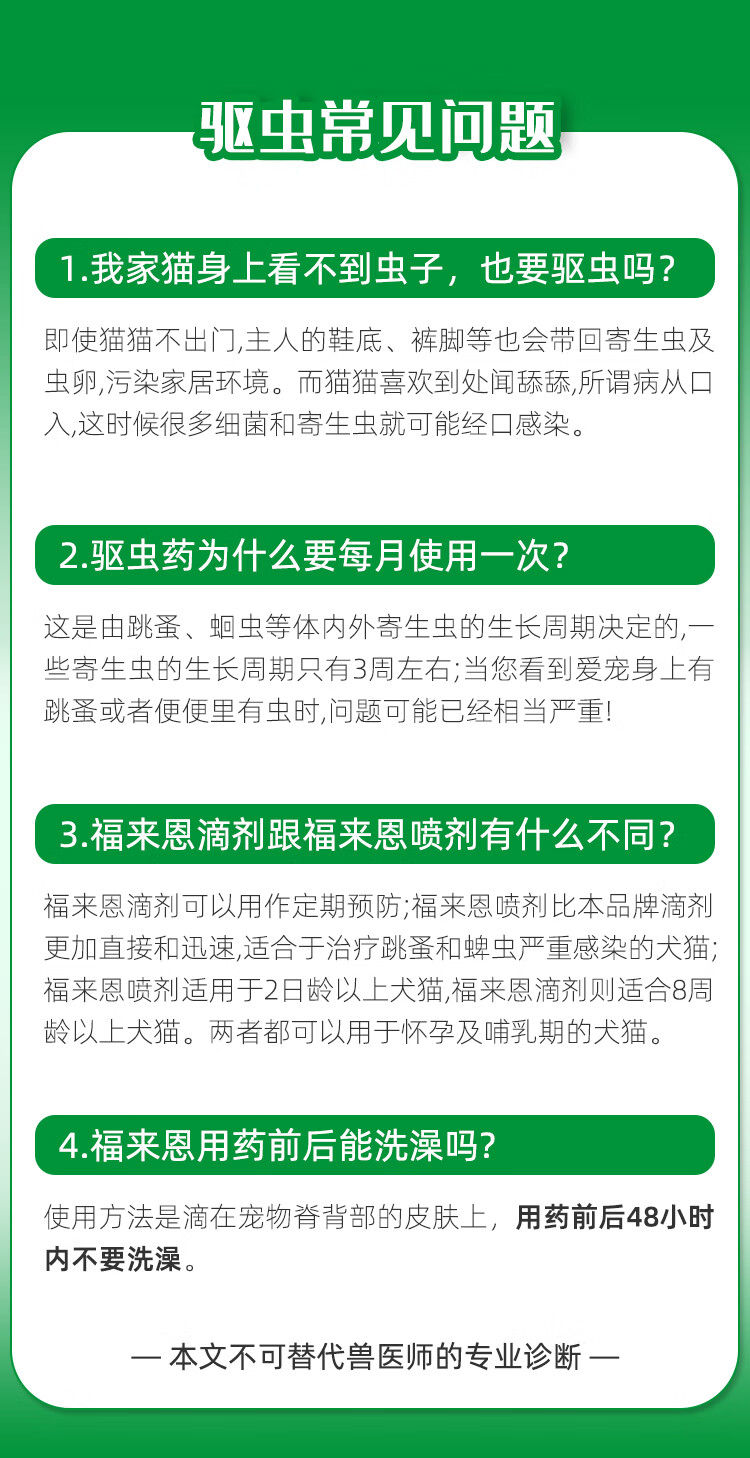 驱虫常见问题

1.我家猫身上看不到虫子，也要驱虫吗？

即使猫猫不出门,主人的鞋底、裤脚等也会带回寄生虫及虫卵,污染家居环境。而猫猫喜欢到处闻舔舔,所谓病从口入,这时候很多细菌和寄生虫就可能经口感染。

2.驱虫药为什么要每月使用一次?

这是由跳蚤、蛔虫等体内外寄生虫的生长周期决定的,一些寄生虫的生长周期只有3周左右;当您看到爱宠身上有跳蚤或者便便里有虫时,问题可能已经相当严重!

3.福来恩滴剂跟福来恩喷剂有什么不同?

福来恩滴剂可以用作定期预防;福来恩喷剂比本品牌滴剂更加直接和迅速,适合于治疗跳蚤和蜱虫严重感染的犬猫;福来恩喷剂适用于2日龄以上犬猫,福来恩滴剂则适合8周龄以上犬猫。两者都可以用于怀孕及哺乳期的犬猫。

4.福来恩用药前后能洗澡吗?

使用方法是滴在宠物脊背部的皮肤上，用药前后48小时内不要洗澡。

— 本文不可替代兽医师的专业诊断 —